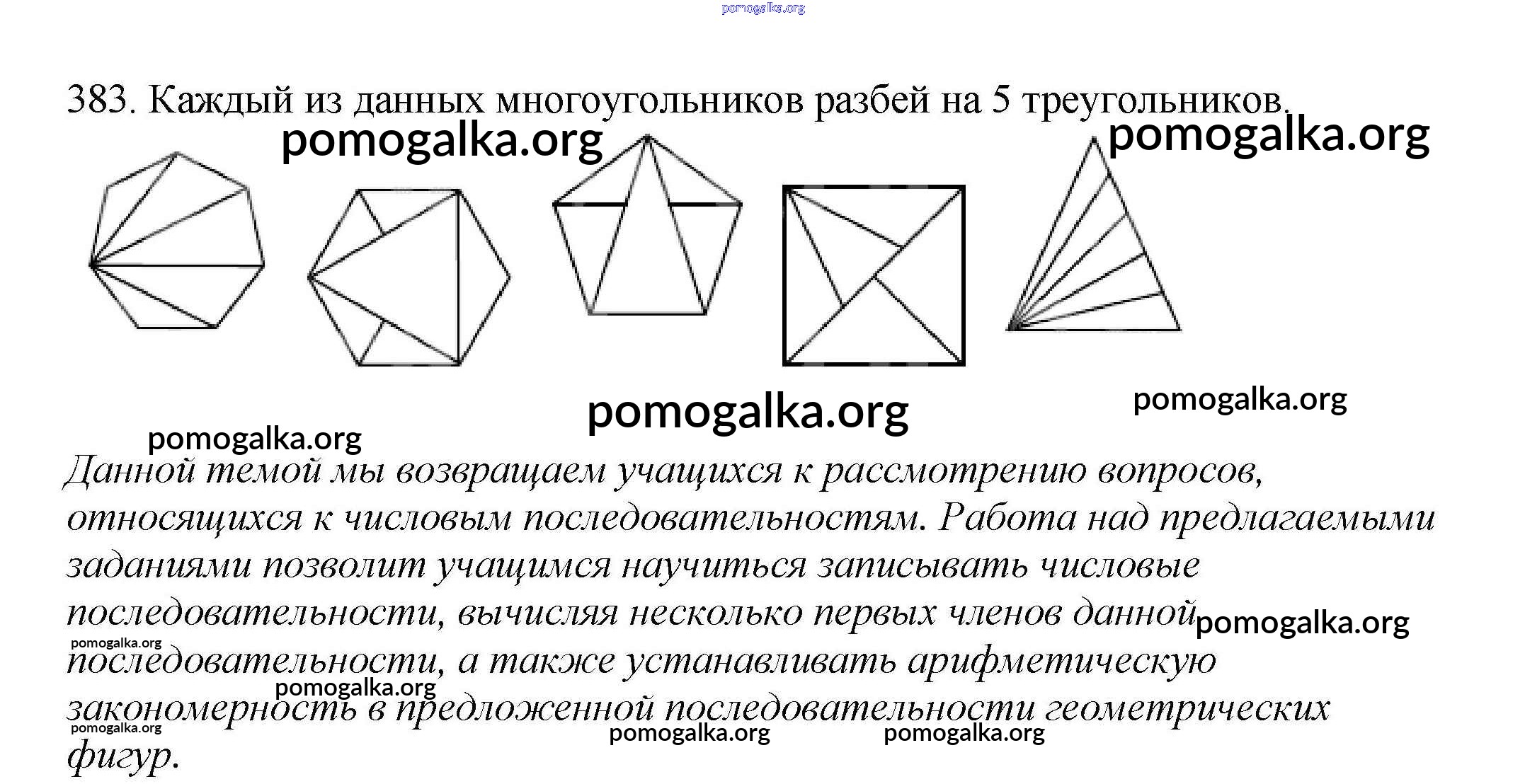 383. Каждый из данных многоугольников разбей на 5 треугольников.

Данной темой мы возвращаем учащихся к рассмотрению вопросов, относящихся к числовым последовательностям. Работа над предлагаемыми заданиями позволит учащимся научиться записывать числовые последовательности, вычисляя несколько первых членов данной последовательности, а также устанавливать арифметическую закономерность в предложенной последовательности геометрических фигур.

pomogalka.org